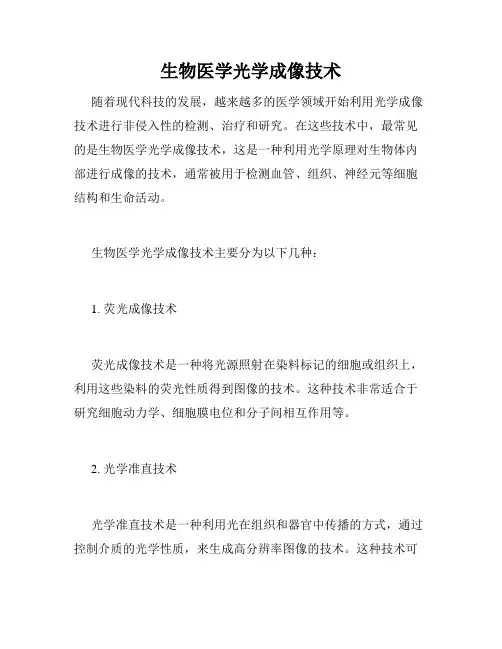 生物医学光学成像技术

随着现代科技的发展，越来越多的医学领域开始利用光学成像技术进行非侵入性的检测、治疗和研究。在这些技术中，最常见的是生物医学光学成像技术，这是一种利用光学原理对生物体内部进行成像的技术，通常被用于检测血管、组织、神经元等细胞结构和生命活动。

生物医学光学成像技术主要分为以下几种：

1. 荧光成像技术

荧光成像技术是一种将光源照射在染料标记的细胞或组织上，利用这些染料的荧光性质得到图像的技术。这种技术非常适合于研究细胞动力学、细胞膜电位和分子间相互作用等。

2. 光学准直技术

光学准直技术是一种利用光在组织和器官中传播的方式，通过控制介质的光学性质，来生成高分辨率图像的技术。这种技术可